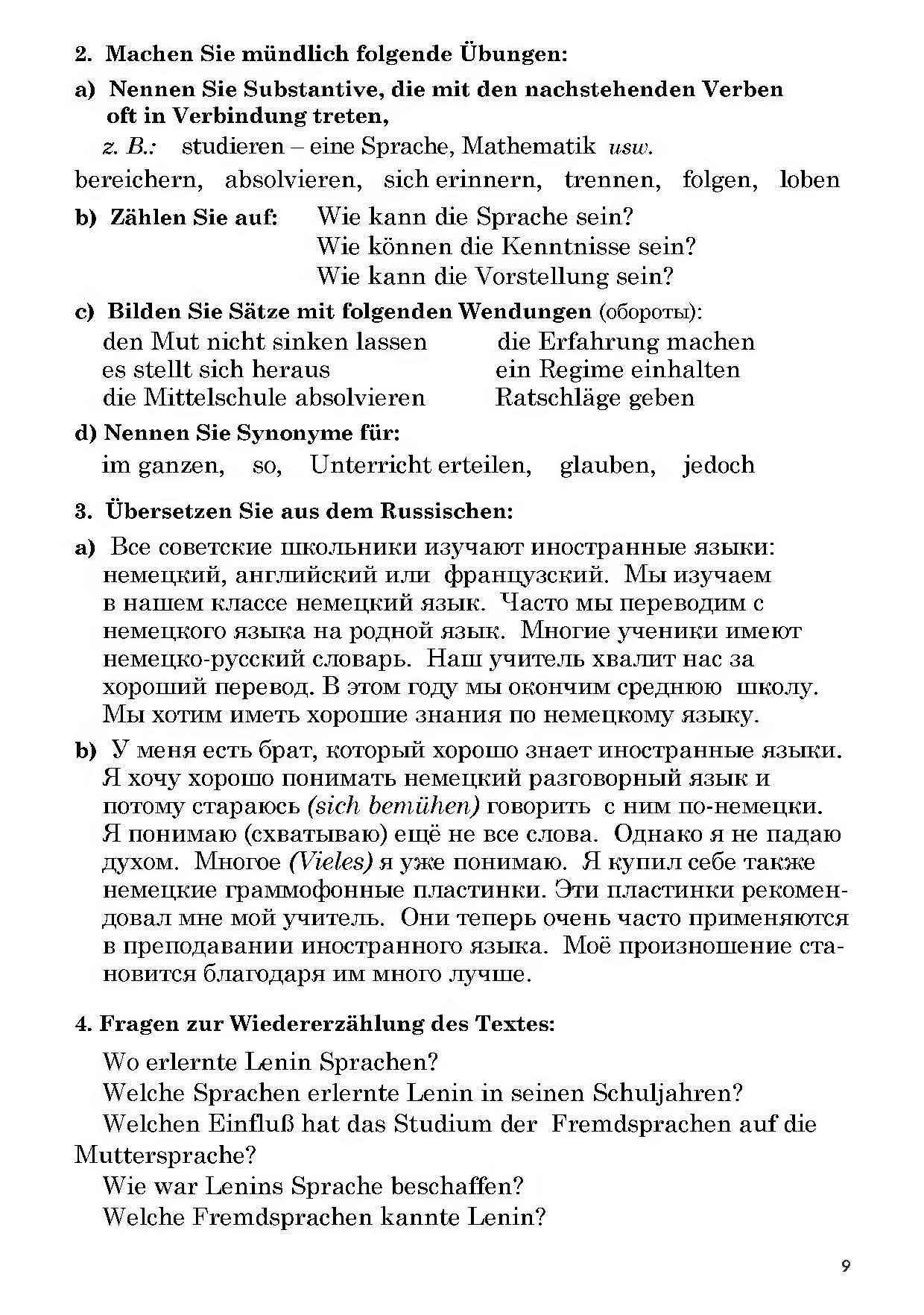 2. Machen Sie mündlich folgende Übungen:

a) Nennen Sie Substantive, die mit den nachstehenden Verben oft in Verbindung treten,

z. B.: studieren – eine Sprache, Mathematik usw.

bereichern, absolvieren, sich erinnern, trennen, folgen, loben

b) Zählen Sie auf: Wie kann die Sprache sein?
Wie können die Kenntnisse sein?
Wie kann die Vorstellung sein?

c) Bilden Sie Sätze mit folgenden Wendungen (обороты):

den Mut nicht sinken lassen
es stellt sich heraus
die Mittelschule absolvieren

die Erfahrung machen
ein Regime einhalten
Ratschläge geben

d) Nennen Sie Synonyme für:

im ganzen, so, Unterricht erteilen, glauben, jedoch

3. Übersetzen Sie aus dem Russischen:

a) Все советские школьники изучают иностранные языки: немецкий, английский или французский. Мы изучаем в нашем классе немецкий язык. Часто мы переводим с немецкого языка на родной язык. Многие ученики имеют немецко-русский словарь. Наш учитель хвалит нас за хороший перевод. В этом году мы окончим среднюю школу. Мы хотим иметь хорошие знания по немецкому языку.

b) У меня есть брат, который хорошо знает иностранные языки. Я хочу хорошо понимать немецкий разговорный язык и потому стараюсь (sich bemühen) говорить с ним по-немецки. Я понимаю (схватываю) ещё не все слова. Однако я не падаю духом. Многое (Vieles) я уже понимаю. Я купил себе также немецкие граммофонные пластинки. Эти пластинки рекомендовал мне мой учитель. Они теперь очень часто применяются в преподавании иностранного языка. Моё произношение становится благодаря им много лучше.

4. Fragen zur Wiedererzählung des Textes:

Wo erlernte Lenin Sprachen?
Welche Sprachen erlernte Lenin in seinen Schuljahren?
Welchen Einfluß hat das Studium der Fremdsprachen auf die Muttersprache?
Wie war Lenins Sprache beschaffen?
Welche Fremdsprachen kannte Lenin?

9